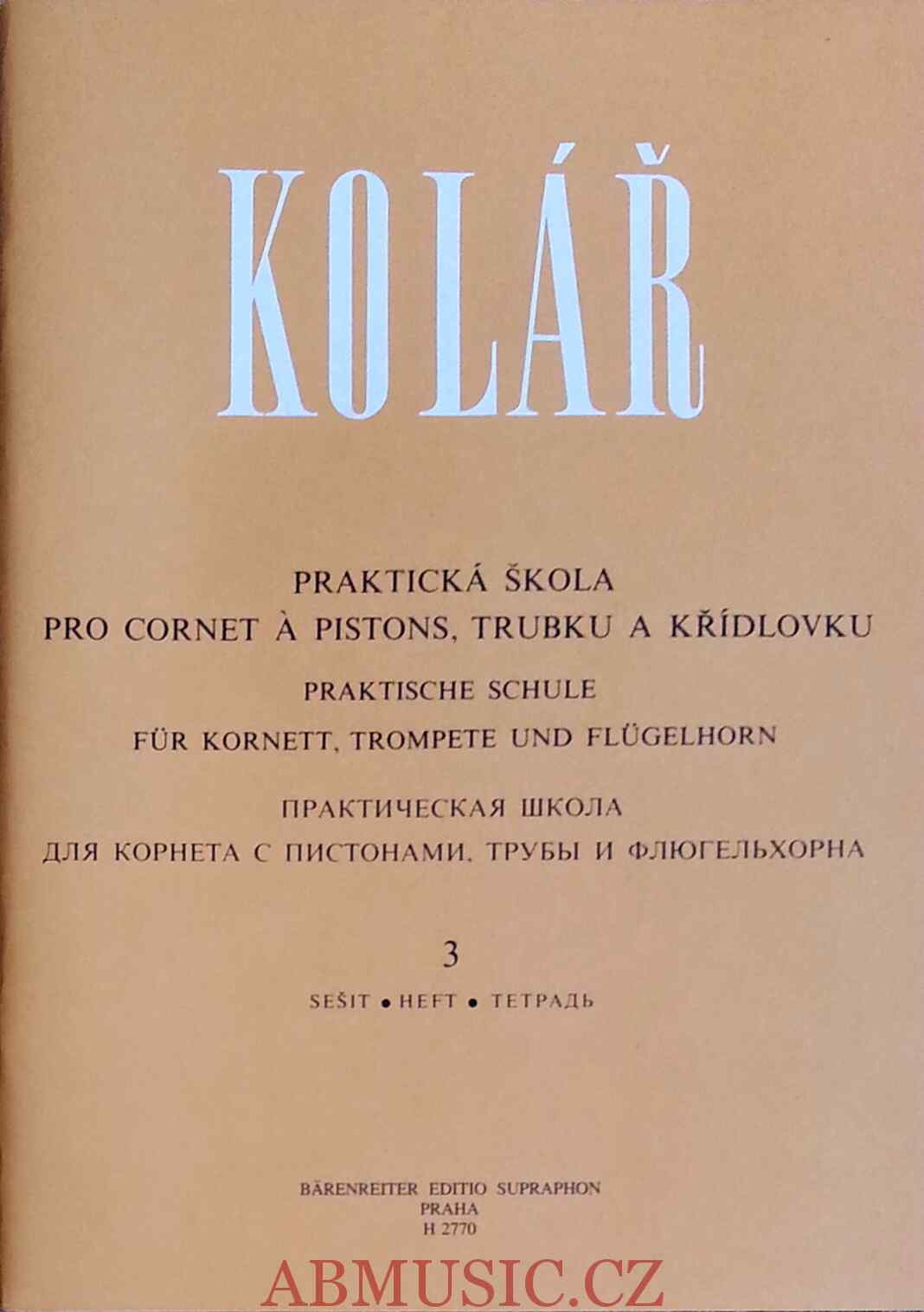 KOLÁŘ

PRAKTICKÁ ŠKOLA
PRO CORNET À PISTONS, TRUBKU A KŘÍDLOVKU

PRAKTISCHE SCHULE
FÜR KORNETT, TROMPETE UND FLÜGELHORN

ПРАКТИЧЕСКАЯ ШКОЛА
ДЛЯ КОРНЕТА С ПИСТОНАМИ, ТРУБЫ И ФЛЮГЕЛЬХОРНА

3

SEŠIT • HEFT • ТЕТРАДЬ

BÄRENREITER EDITIO SUPRAPHON
PRAHA
H 2770

ABMUSIC.CZ